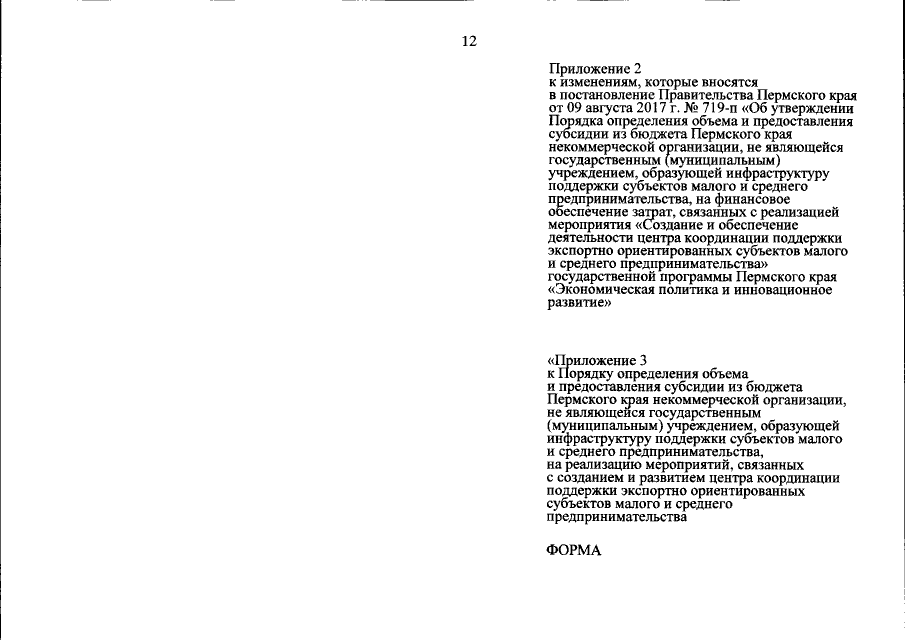 12

Приложение 2
к изменениям, которые вносятся в постановление Правительства Пермского края от 09 августа 2017 г. № 719-п «Об утверждении Порядка определения объема и предоставления субсидии из бюджета Пермского края некоммерческой организации, не являющейся государственным (муниципальным) учреждением, образующей инфраструктуру поддержки субъектов малого и среднего предпринимательства, на финансовое обеспечение затрат, связанных с реализацией мероприятия «Создание и обеспечение деятельности центра координации поддержки экспортно ориентированных субъектов малого и среднего предпринимательства» государственной программы Пермского края «Экономическая политика и инновационное развитие»

«Приложение 3
к Порядку определения объема и предоставления субсидии из бюджета Пермского края некоммерческой организации, не являющейся государственным (муниципальным) учреждением, образующей инфраструктуру поддержки субъектов малого и среднего предпринимательства, на реализацию мероприятий, связанных с созданием и развитием центра координации поддержки экспортно ориентированных субъектов малого и среднего предпринимательства

ФОРМА